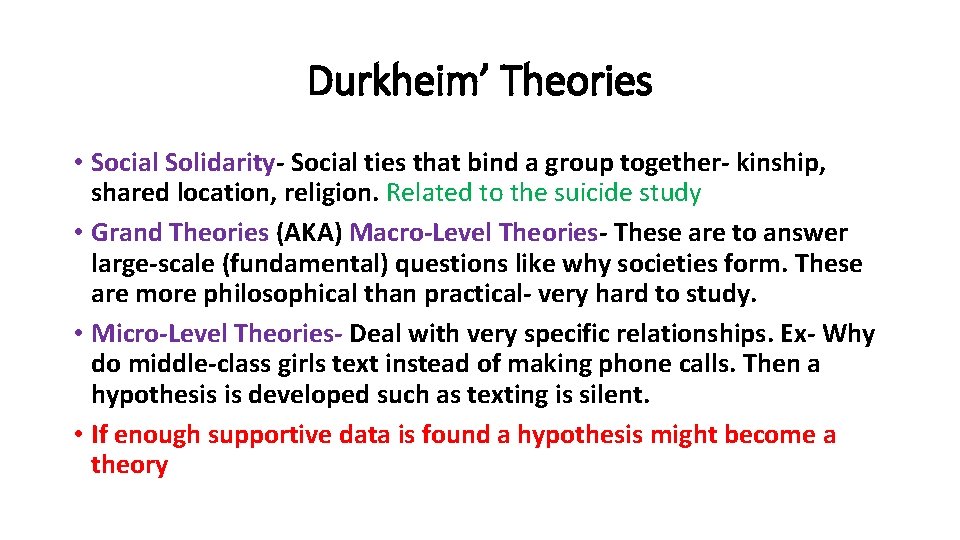 Durkheim' Theories

• Social Solidarity- Social ties that bind a group together- kinship, shared location, religion. Related to the suicide study

• Grand Theories (AKA) Macro-Level Theories- These are to answer large-scale (fundamental) questions like why societies form. These are more philosophical than practical- very hard to study.

• Micro-Level Theories- Deal with very specific relationships. Ex- Why do middle-class girls text instead of making phone calls. Then a hypothesis is developed such as texting is silent.

• If enough supportive data is found a hypothesis might become a theory